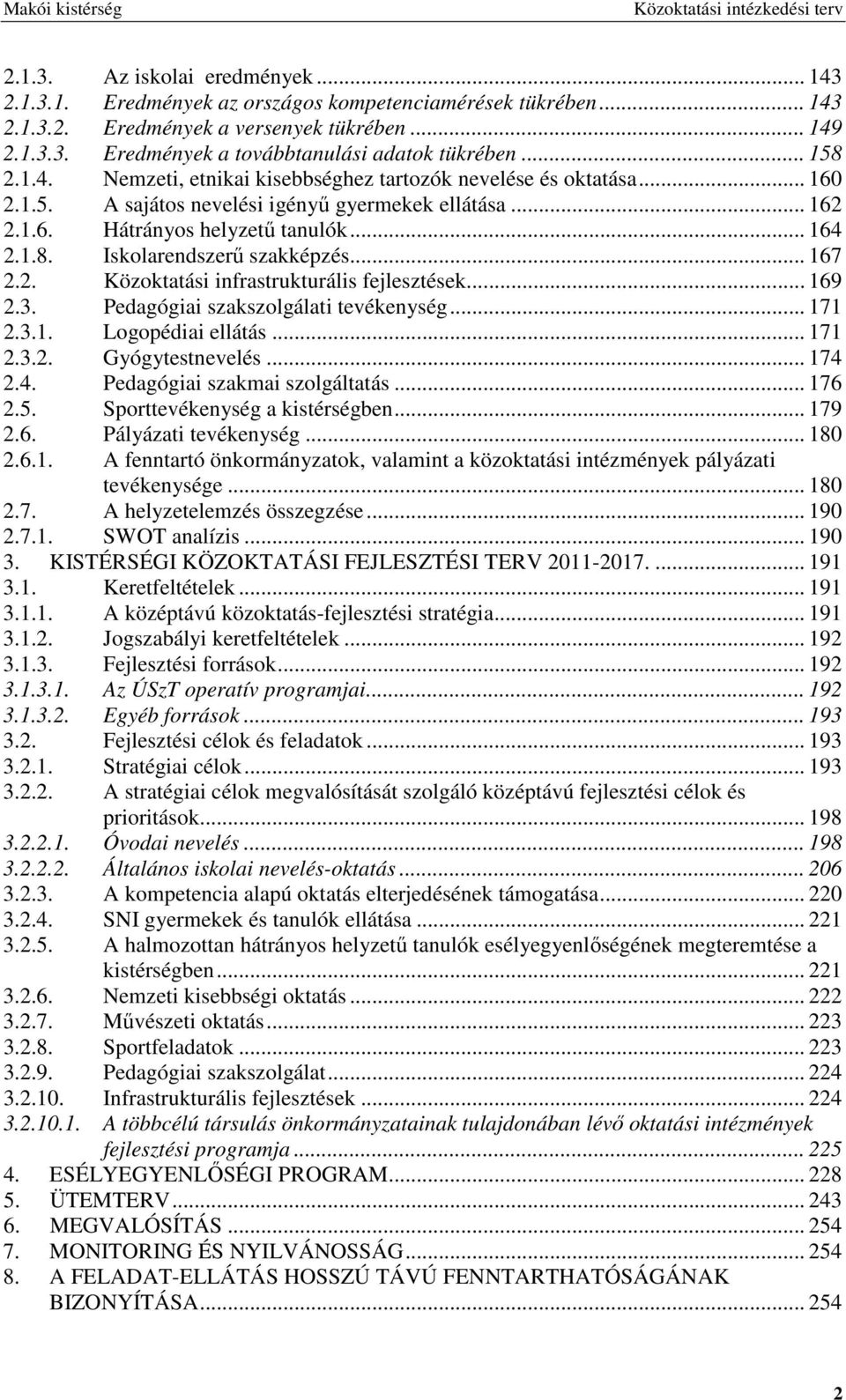 Makói kistérség Közoktatási intézkedési terv

2.1.3. Az iskolai eredmények ... 143
2.1.3.1. Eredmények az országos kompetenciamérések tükrében ... 143
2.1.3.2. Eredmények a versenyek tükrében ... 149
2.1.3.3. Eredmények a továbbtanulási adatok tükrében ... 158
2.1.4. Nemzeti, etnikai kisebbséghez tartozók nevelése és oktatása ... 160
2.1.5. A sajátos nevelési igényű gyermekek ellátása ... 162
2.1.6. Hátrányos helyzetű tanulók ... 164
2.1.8. Iskolarendszerű szakképzés ... 167
2.2. Közoktatási infrastrukturális fejlesztések ... 169
2.3. Pedagógiai szakszolgálati tevékenység ... 171
2.3.1. Logopédiai ellátás ... 171
2.3.2. Gyógytestnevelés ... 174
2.4. Pedagógiai szakmai szolgáltatás ... 176
2.5. Sporttevékenység a kistérségben ... 179
2.6. Pályázati tevékenység ... 180
2.6.1. A fenntartó önkormányzatok, valamint a közoktatási intézmények pályázati tevékenysége ... 180
2.7. A helyzetelemzés összegzése ... 190
2.7.1. SWOT analízis ... 190
3. KISTÉRSÉGI KÖZOKTATÁSI FEJLESZTÉSI TERV 2011-2017. ... 191
3.1. Keretfeltételek ... 191
3.1.1. A középtávú közoktatás-fejlesztési stratégia ... 191
3.1.2. Jogszabályi keretfeltételek ... 192
3.1.3. Fejlesztési források ... 192
3.1.3.1. Az ÚSzT operatív programjai ... 192
3.1.3.2. Egyéb források ... 193
3.2. Fejlesztési célok és feladatok ... 193
3.2.1. Stratégiai célok ... 193
3.2.2. A stratégiai célok megvalósítását szolgáló középtávú fejlesztési célok és prioritások ... 198
3.2.2.1. Óvodai nevelés ... 198
3.2.2.2. Általános iskolai nevelés-oktatás ... 206
3.2.3. A kompetencia alapú oktatás elterjedésének támogatása ... 220
3.2.4. SNI gyermekek és tanulók ellátása ... 221
3.2.5. A halmozottan hátrányos helyzetű tanulók esélyegyenlőségének megteremtése a kistérségben ... 221
3.2.6. Nemzeti kisebbségi oktatás ... 222
3.2.7. Művészeti oktatás ... 223
3.2.8. Sportfeladatok ... 223
3.2.9. Pedagógiai szakszolgálat ... 224
3.2.10. Infrastrukturális fejlesztések ... 224
3.2.10.1. A többcélú társulás önkormányzatainak tulajdonában lévő oktatási intézmények fejlesztési programja ... 225
4. ESÉLYEGYENLŐSÉGI PROGRAM ... 228
5. ÜTEMTERV ... 243
6. MEGVALÓSÍTÁS ... 254
7. MONITORING ÉS NYILVÁNOSSÁG ... 254
8. A FELADAT-ELLÁTÁS HOSSZÚ TÁVÚ FENNTARTHATÓSÁGÁNAK BIZONYÍTÁSA ... 254

2